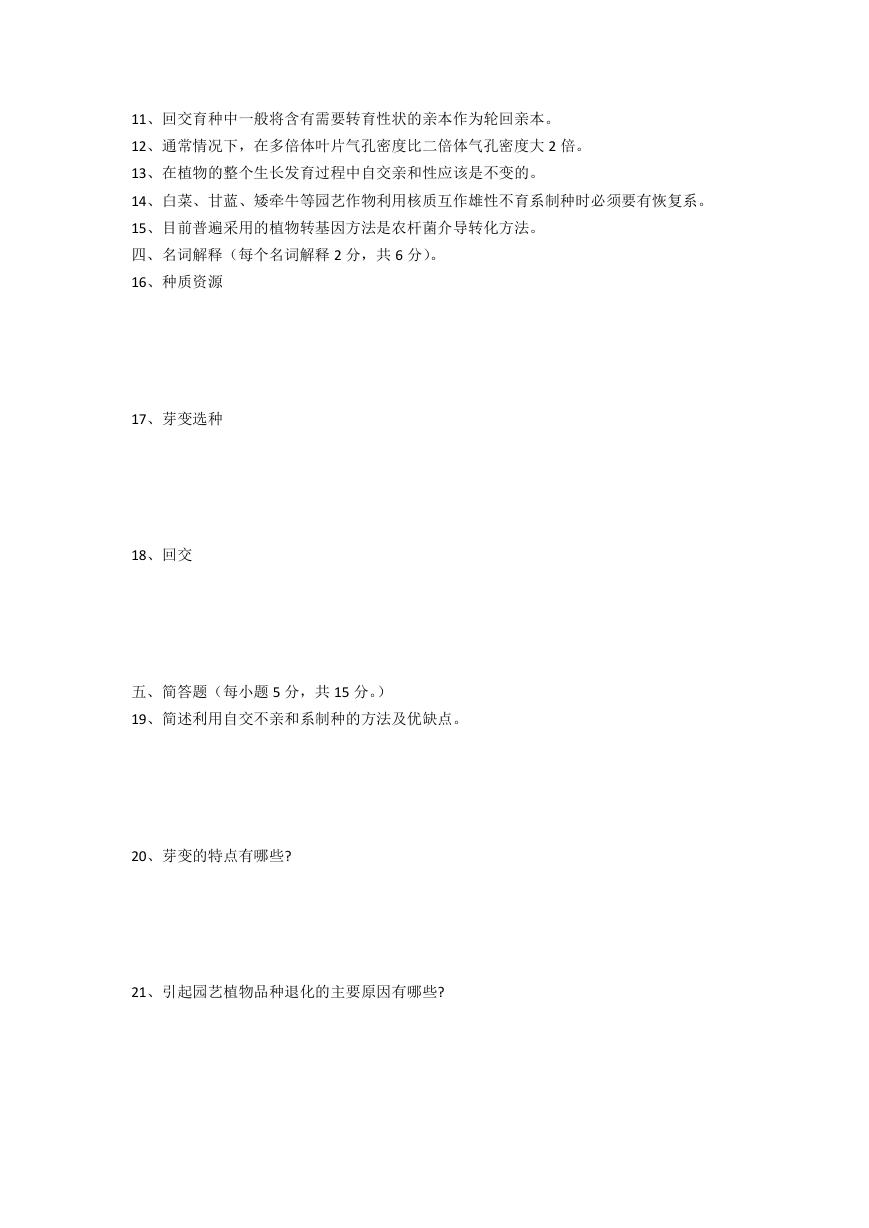 11、回交育种中一般将含有需要转育性状的亲本作为轮回亲本。
12、通常情况下，在多倍体叶片气孔密度比二倍体气孔密度大 2 倍。
13、在植物的整个生长发育过程中自交亲和性应该是不变的。
14、白菜、甘蓝、矮牵牛等园艺作物利用核质互作雄性不育系制种时必须要有恢复系。
15、目前普遍采用的植物转基因方法是农杆菌介导转化方法。
四、名词解释（每个名词解释 2 分，共 6 分）。
16、种质资源

17、芽变选种

18、回交

五、简答题（每小题 5 分，共 15 分。）
19、简述利用自交不亲和系制种的方法及优缺点。

20、芽变的特点有哪些?

21、引起园艺植物品种退化的主要原因有哪些?